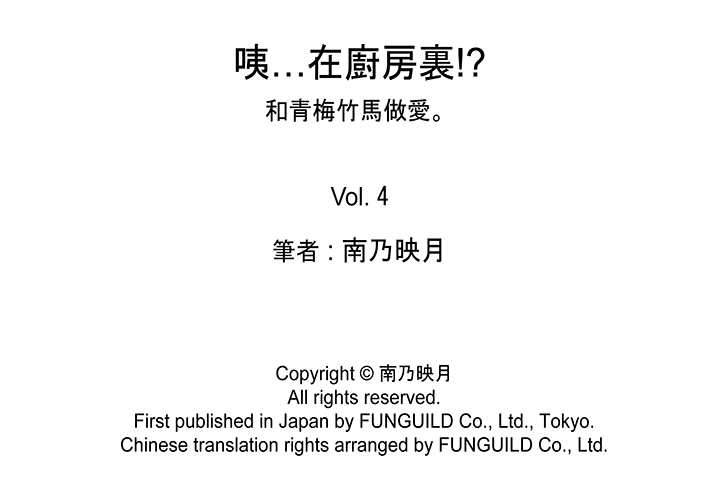 咦…在廚房裏!?
和青梅竹馬做愛。

Vol. 4

筆者：南乃映月

Copyright © 南乃映月
All rights reserved.
First published in Japan by FUNGUILD Co., Ltd., Tokyo.
Chinese translation rights arranged by FUNGUILD Co., Ltd.